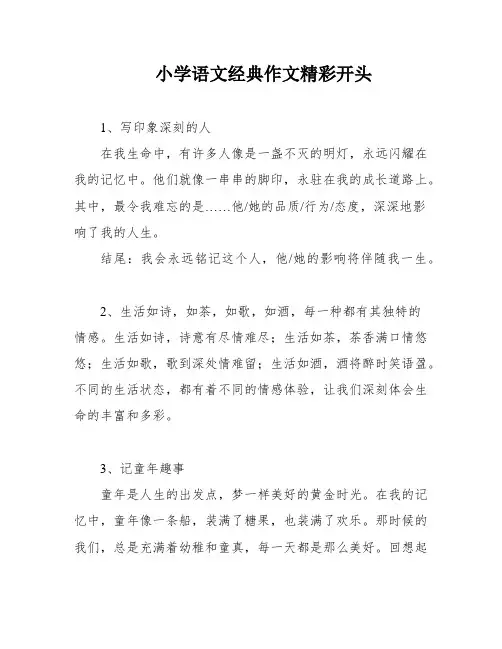 小学语文经典作文精彩开头

1、写印象深刻的人

在我生命中，有许多人像是一盏不灭的明灯，永远闪耀在我的记忆中。他们就像一串串的脚印，永驻在我的成长道路上。其中，最令我难忘的是……他/她的品质/行为/态度，深深地影响了我的人生。

结尾：我会永远铭记这个人，他/她的影响将伴随我一生。

2、生活如诗，如茶，如歌，如酒，每一种都有其独特的情感。生活如诗，诗意有尽情难尽；生活如茶，茶香满口情悠悠；生活如歌，歌到深处情难留；生活如酒，酒将醉时笑语盈。不同的生活状态，都有着不同的情感体验，让我们深刻体会生命的丰富和多彩。

3、记童年趣事

童年是人生的出发点，梦一样美好的黄金时光。在我的记忆中，童年像一条船，装满了糖果，也装满了欢乐。那时候的我们，总是充满着幼稚和童真，每一天都是那么美好。回想起